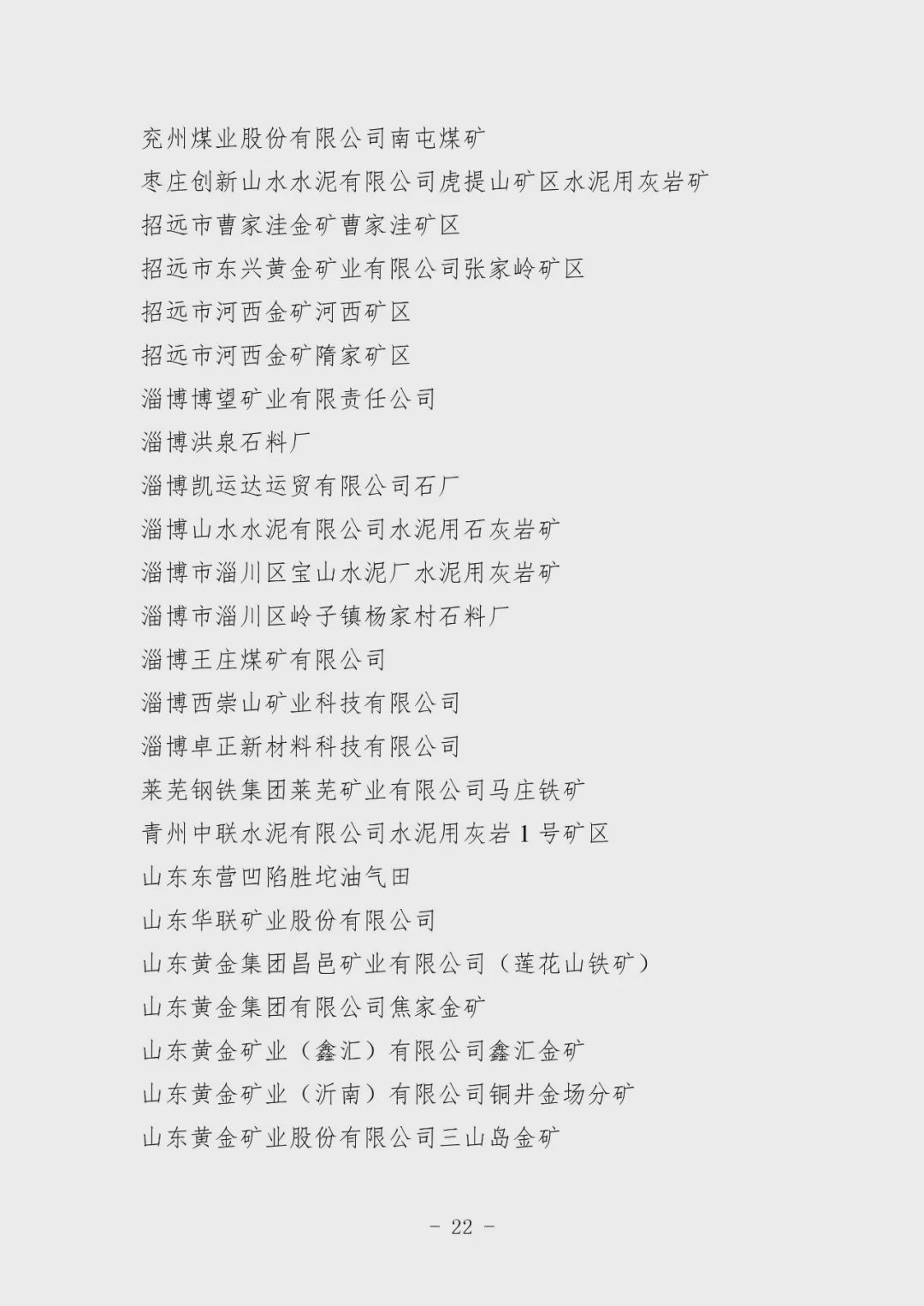 兖州煤业股份有限公司南屯煤矿

枣庄创新山水水泥有限公司虎提山矿区水泥用灰岩矿

招远市曹家洼金矿曹家洼矿区

招远市东兴黄金矿业有限公司张家岭矿区

招远市河西金矿河西矿区

招远市河西金矿隋家矿区

淄博博望矿业有限责任公司

淄博洪泉石料厂

淄博凯运达运贸有限公司石厂

淄博山水水泥有限公司水泥用石灰岩矿

淄博市淄川区宝山水泥厂水泥用灰岩矿

淄博市淄川区岭子镇杨家村石料厂

淄博王庄煤矿有限公司

淄博西崇山矿业科技有限公司

淄博卓正新材料科技有限公司

莱芜钢铁集团莱芜矿业有限公司马庄铁矿

青州中联水泥有限公司水泥用灰岩1号矿区

山东东营凹陷胜坨油气田

山东华联矿业股份有限公司

山东黄金集团昌邑矿业有限公司（莲花山铁矿）

山东黄金集团有限公司焦家金矿

山东黄金矿业（鑫汇）有限公司鑫汇金矿

山东黄金矿业（沂南）有限公司铜井金场分矿

山东黄金矿业股份有限公司三山岛金矿

- 22 -